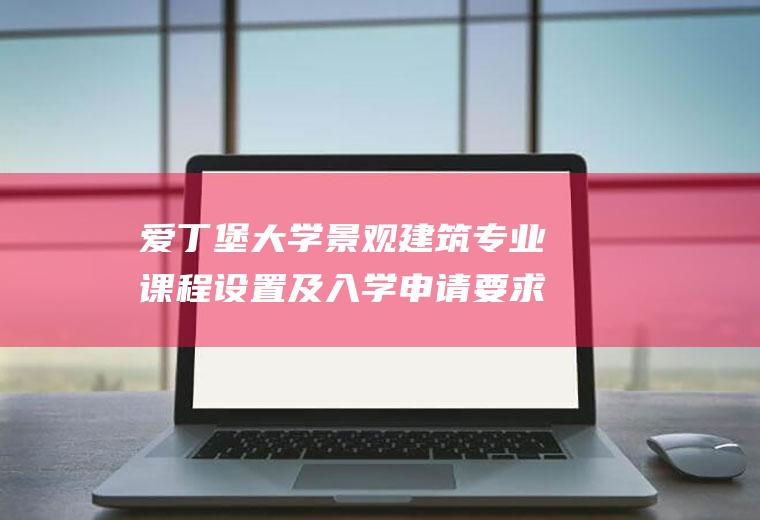 爱丁堡大学景观建筑专业课程设置及入学申请要求